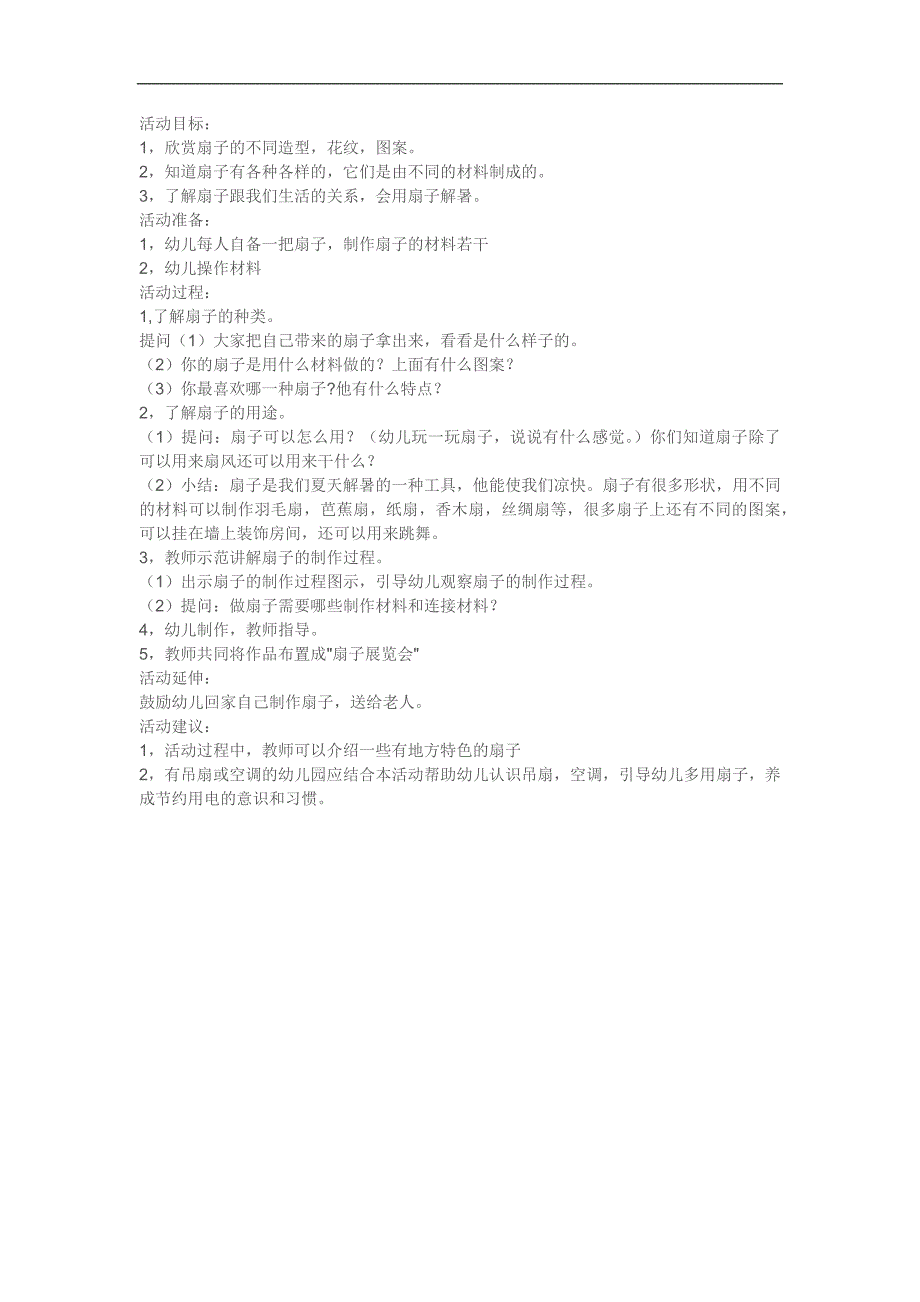 活动目标：
1，欣赏扇子的不同造型，花纹，图案。
2，知道扇子有各种各样的，它们是由不同的材料制成的。
3，了解扇子跟我们生活的关系，会用扇子解暑。
活动准备：
1，幼儿每人自备一把扇子，制作扇子的材料若干
2，幼儿操作材料
活动过程：
1,了解扇子的种类。
提问（1）大家把自己带来的扇子拿出来，看看是什么样子的。
（2）你的扇子是用什么材料做的？上面有什么图案？
（3）你最喜欢哪一种扇子?他有什么特点？
2，了解扇子的用途。
（1）提问：扇子可以怎么用？（幼儿玩一玩扇子，说说有什么感觉。）你们知道扇子除了可以用来扇风还可以用来干什么？
（2）小结：扇子是我们夏天解暑的一种工具，他能使我们凉快。扇子有很多形状，用不同的材料可以制作羽毛扇，芭蕉扇，纸扇，香木扇，丝绸扇等，很多扇子上还有不同的图案，可以挂在墙上装饰房间，还可以用来跳舞。
3，教师示范讲解扇子的制作过程。
（1）出示扇子的制作过程图示，引导幼儿观察扇子的制作过程。
（2）提问：做扇子需要哪些制作材料和连接材料？
4，幼儿制作，教师指导。
5，教师共同将作品布置成"扇子展览会"
活动延伸：
鼓励幼儿回家自己制作扇子，送给老人。
活动建议：
1，活动过程中，教师可以介绍一些有地方特色的扇子
2，有吊扇或空调的幼儿园应结合本活动帮助幼儿认识吊扇，空调，引导幼儿多用扇子，养成节约用电的意识和习惯。